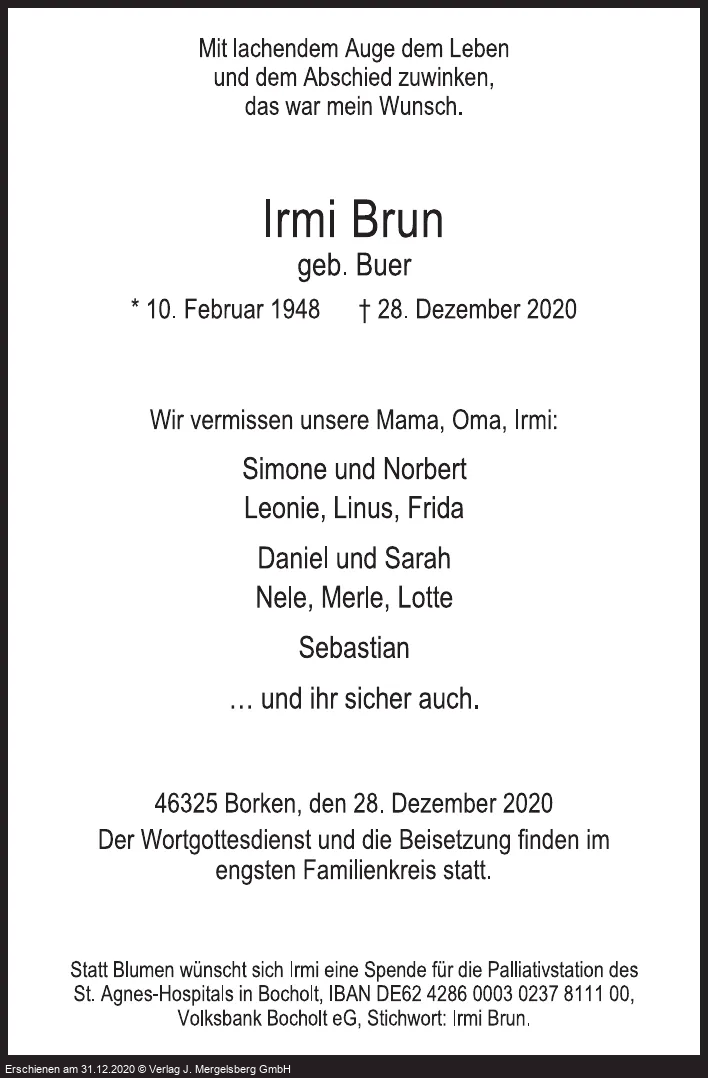 Mit lachendem Auge dem Leben
und dem Abschied zuwinken,
das war mein Wunsch.

Irmi Brun
geb. Buer

* 10. Februar 1948 † 28. Dezember 2020

Wir vermissen unsere Mama, Oma, Irmi:

Simone und Norbert
Leonie, Linus, Frida

Daniel und Sarah
Nele, Merle, Lotte

Sebastian

… und ihr sicher auch.

46325 Borken, den 28. Dezember 2020
Der Wortgottesdienst und die Beisetzung finden im engsten Familienkreis statt.

Statt Blumen wünscht sich Irmi eine Spende für die Palliativstation des St. Agnes-Hospitals in Bocholt, IBAN DE62 4286 0003 0237 8111 00, Volksbank Bocholt eG, Stichwort: Irmi Brun.

Erschienen am 31.12.2020 © Verlag J. Mergelsberg GmbH